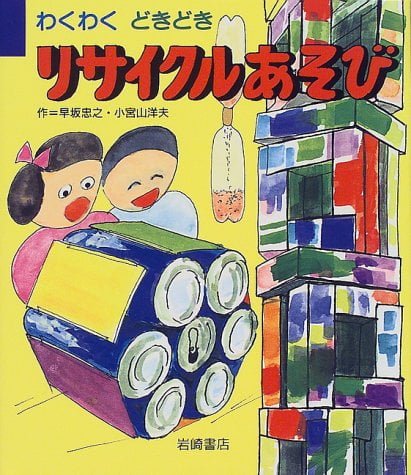 わくわく　どきどき

リサイクルあそび

作＝早坂忠之・小宮山洋夫

岩崎書店